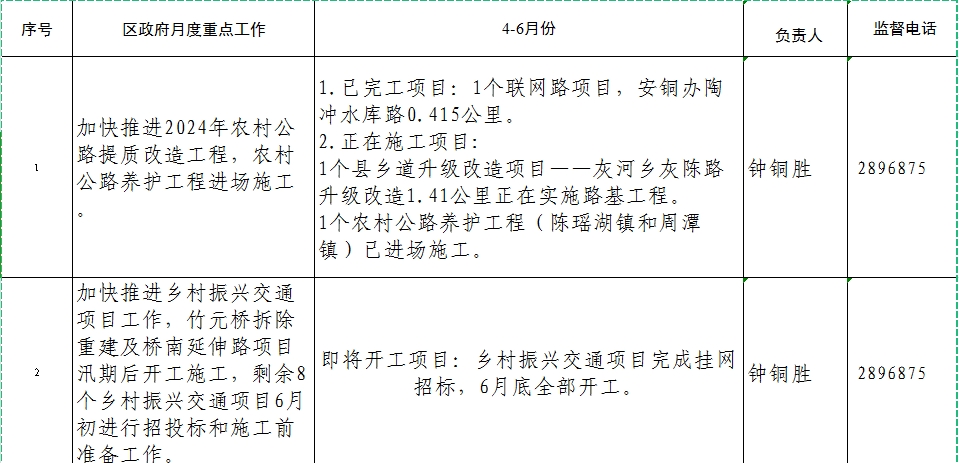 | 序号 | 区政府月度重点工作 | 4-6月份 | 负责人 | 监督电话 |
|---|---|---|---|---|
| 1 | 加快推进2024年农村公路提质改造工程，农村公路养护工程进场施工。 | 1.已完工项目：1个联网路项目，安铜办陶冲水库路0.415公里。 2.正在施工项目： 1个县乡道升级改造项目——灰河乡灰陈路升级改造1.41公里正在实施路基工程。 1个农村公路养护工程（陈瑶湖镇和周潭镇）已进场施工。 | 钟铜胜 | 2896875 |
| 2 | 加快推进乡村振兴交通项目工作，竹元桥拆除重建及桥南延伸路项目汛期后开工施工，剩余8个乡村振兴交通项目6月初进行招投标和施工前准备工作。 | 即将开工项目：乡村振兴交通项目完成挂网招标，6月底全部开工。 | 钟铜胜 | 2896875 |